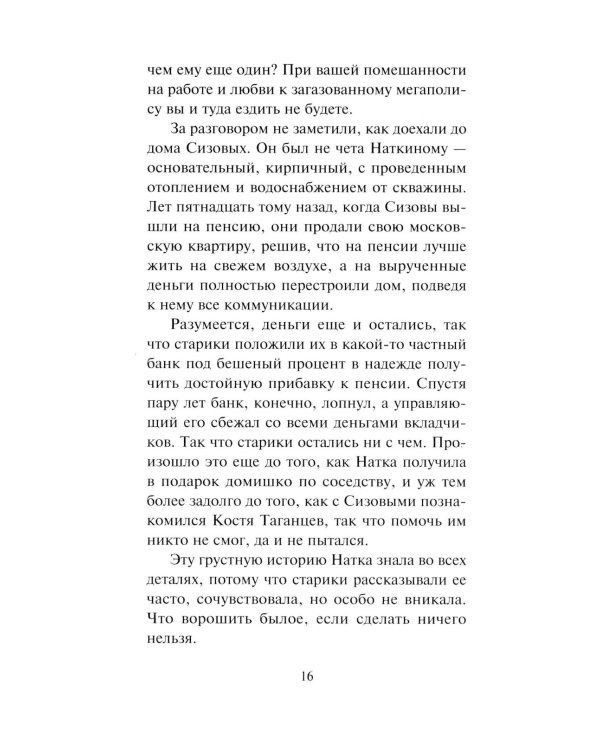 чем ему еще один? При вашей помешанности на работе и любви к загазованному мегаполису вы и туда ездить не будете.

За разговором не заметили, как доехали до дома Сизовых. Он был не чета Наткиному — основательный, кирпичный, с проведенным отоплением и водоснабжением от скважины. Лет пятнадцать тому назад, когда Сизовы вышли на пенсию, они продали свою московскую квартиру, решив, что на пенсии лучше жить на свежем воздухе, а на вырученные деньги полностью перестроили дом, подведя к нему все коммуникации.

Разумеется, деньги еще и остались, так что старики положили их в какой-то частный банк под бешеный процент в надежде получить достойную прибавку к пенсии. Спустя пару лет банк, конечно, лопнул, а управляющий его сбежал со всеми деньгами вкладчиков. Так что старики остались ни с чем. Произошло это еще до того, как Натка получила в подарок домишко по соседству, и уж тем более задолго до того, как с Сизовыми познакомился Костя Таганцев, так что помочь им никто не смог, да и не пытался.

Эту грустную историю Натка знала во всех деталях, потому что старики рассказывали ее часто, сочувствовала, но особо не вникала. Что ворошить былое, если сделать ничего нельзя.

16